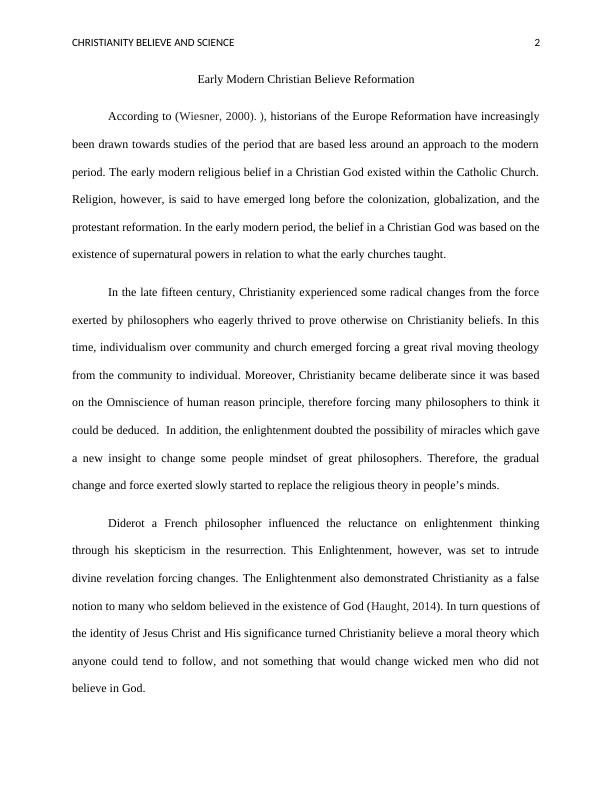 CHRISTIANITY BELIEVE AND SCIENCE 2

Early Modern Christian Believe Reformation

According to (Wiesner, 2000). ), historians of the Europe Reformation have increasingly been drawn towards studies of the period that are based less around an approach to the modern period. The early modern religious belief in a Christian God existed within the Catholic Church. Religion, however, is said to have emerged long before the colonization, globalization, and the protestant reformation. In the early modern period, the belief in a Christian God was based on the existence of supernatural powers in relation to what the early churches taught.

In the late fifteen century, Christianity experienced some radical changes from the force exerted by philosophers who eagerly thrived to prove otherwise on Christianity beliefs. In this time, individualism over community and church emerged forcing a great rival moving theology from the community to individual. Moreover, Christianity became deliberate since it was based on the Omniscience of human reason principle, therefore forcing many philosophers to think it could be deduced. In addition, the enlightenment doubted the possibility of miracles which gave a new insight to change some people mindset of great philosophers. Therefore, the gradual change and force exerted slowly started to replace the religious theory in people's minds.

Diderot a French philosopher influenced the reluctance on enlightenment thinking through his skepticism in the resurrection. This Enlightenment, however, was set to intrude divine revelation forcing changes. The Enlightenment also demonstrated Christianity as a false notion to many who seldom believed in the existence of God (Haught, 2014). In turn questions of the identity of Jesus Christ and His significance turned Christianity believe a moral theory which anyone could tend to follow, and not something that would change wicked men who did not believe in God.